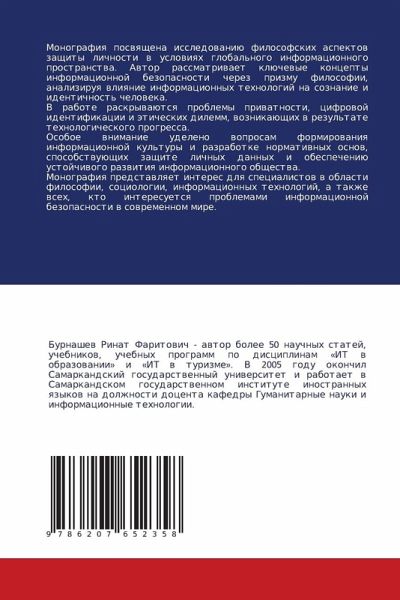 Монография посвящена исследованию философских аспектов защиты личности в условиях глобального информационного пространства. Автор рассматривает ключевые концепты информационной безопасности через призму философии, анализируя влияние информационных технологий на сознание и идентичность человека.
В работе раскрываются проблемы приватности, цифровой идентификации и этических дилемм, возникающих в результате технологического прогресса.
Особое внимание уделено вопросам формирования информационной культуры и разработке нормативных основ, способствующих защите личных данных и обеспечению устойчивого развития информационного общества.
Монография представляет интерес для специалистов в области философии, социологии, информационных технологий, а также всех, кто интересуется проблемами информационной безопасности в современном мире.

Бурнашев Ринат Фаритович - автор более 50 научных статей, учебников, учебных программ по дисциплинам «ИТ в образовании» и «ИТ в туризме». В 2005 году окончил Самаркандский государственный университет и работает в Самаркандском государственном институте иностранных языков на должности доцента кафедры Гуманитарные науки и информационные технологии.

9 786207 652358